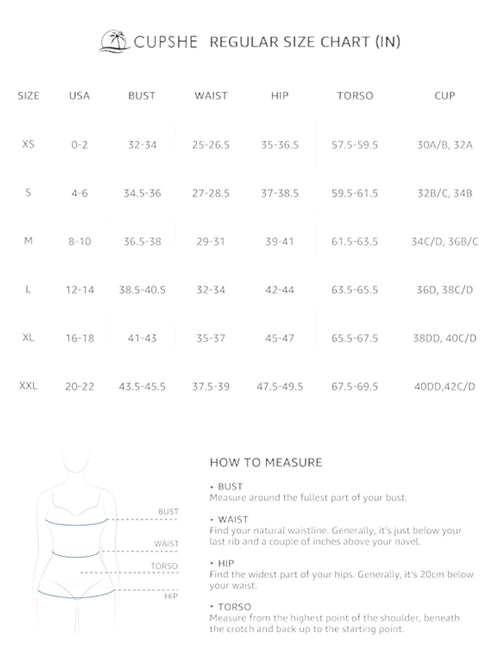 CUPSHE REGULAR SIZE CHART (IN)

| SIZE | USA | BUST | WAIST | HIP | TORSO | CUP |
|---|---|---|---|---|---|---|
| XS | 0-2 | 32-34 | 25-26.5 | 35-36.5 | 57.5-59.5 | 30A/B, 32A |
| S | 4-6 | 34.5-36 | 27-28.5 | 37-38.5 | 59.5-61.5 | 32B/C, 34B |
| M | 8-10 | 36.5-38 | 29-31 | 39-41 | 61.5-63.5 | 34C/D, 36B/C |
| L | 12-14 | 38.5-40.5 | 32-34 | 42-44 | 63.5-65.5 | 36D, 38C/D |
| XL | 16-18 | 41-43 | 35-37 | 45-47 | 65.5-67.5 | 38DD, 40C/D |
| XXL | 20-22 | 43.5-45.5 | 37.5-39 | 47.5-49.5 | 67.5-69.5 | 40DD,42C/D |

BUST
WAIST
TORSO
HIP

HOW TO MEASURE

• BUST
Measure around the fullest part of your bust.

• WAIST
Find your natural waistline. Generally, it's just below your last rib and a couple of inches above your navel.

• HIP
Find the widest part of your hips. Generally, it's 20cm below your waist.

• TORSO
Measure from the highest point of the shoulder, beneath the crotch and back up to the starting point.